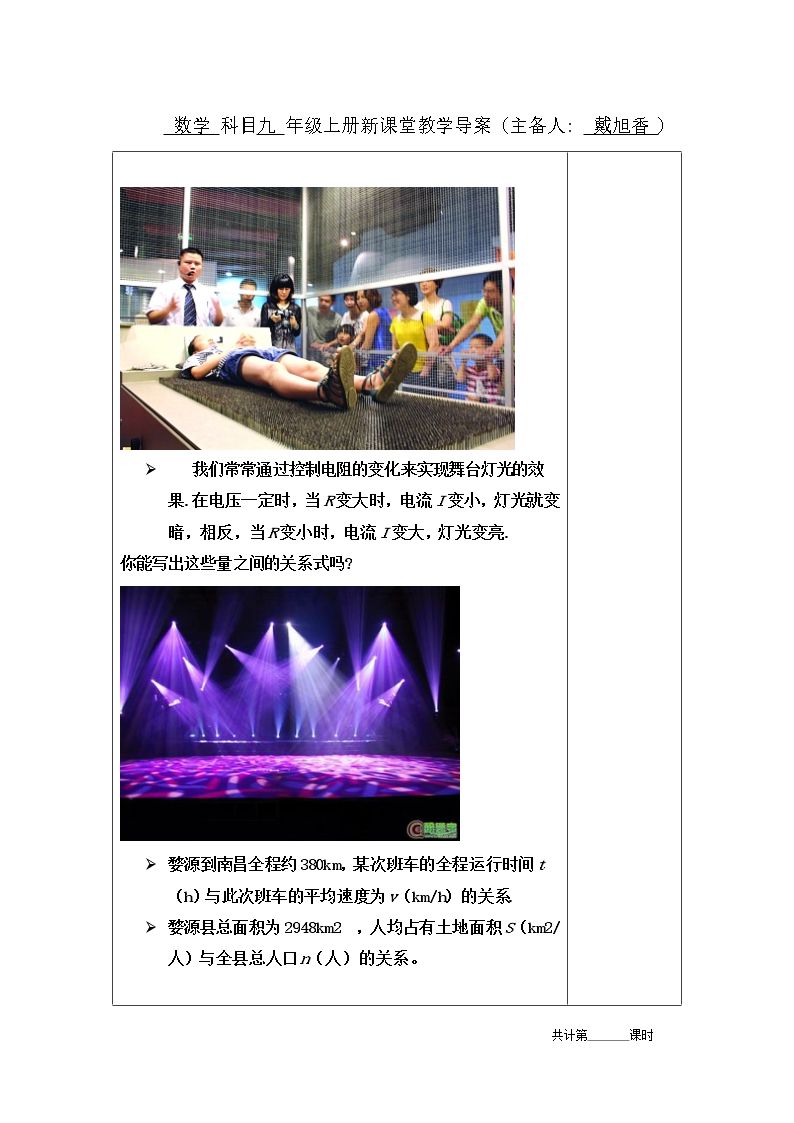 数学 科目九 年级上册新课堂教学导案（主备人：戴旭香）

➢ 我们常常通过控制电阻的变化来实现舞台灯光的效果.在电压一定时，当R变大时，电流I变小，灯光就变暗，相反，当R变小时，电流I变大，灯光变亮.

你能写出这些量之间的关系式吗?

➢ 婺源到南昌全程约380km,某次班车的全程运行时间t（h）与此次班车的平均速度为v（km/h）的关系

➢ 婺源县总面积为2948km2，人均占有土地面积S（km2/人）与全县总人口n（人）的关系。

共计第____课时